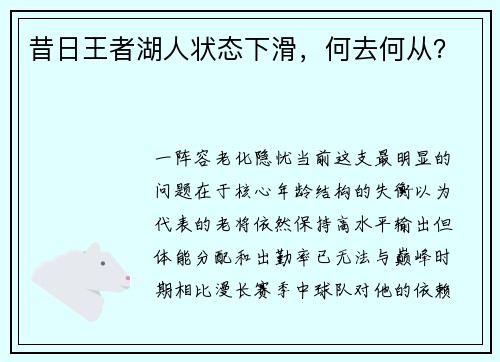 昔日王者湖人状态下滑，何去何从？

一阵容老化隐忧当前这支最明显的问题在于核心年龄结构的失衡以为代表的老将依然保持高水平输出但体能分配和出勤率已无法与巅峰时期相比漫长赛季中球队对他的依赖